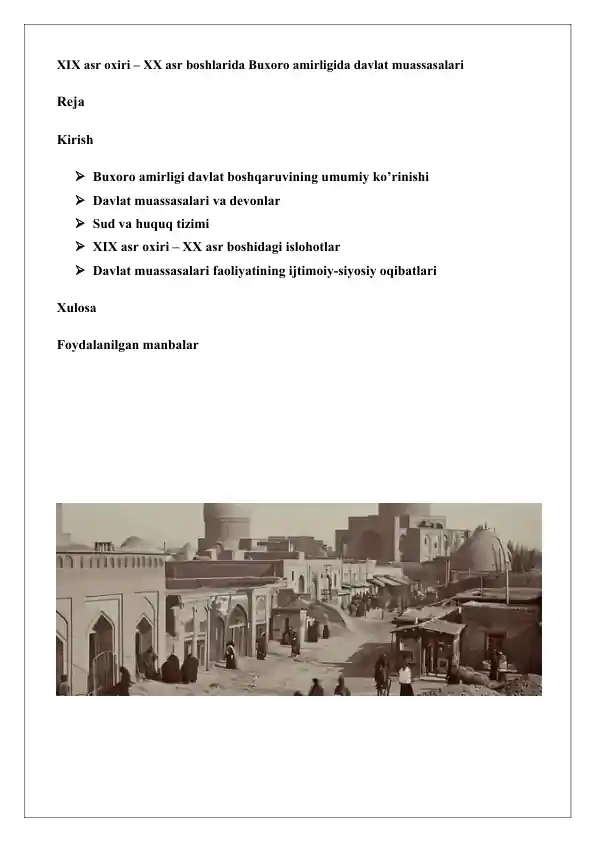 XIX asr oxiri – XX asr boshlarida Buxoro amirligida davlat muassasalari

Reja

Kirish

➢ Buxoro amirligi davlat boshqaruvining umumiy ko'rinishi
➢ Davlat muassasalari va devonlar
➢ Sud va huquq tizimi
➢ XIX asr oxiri – XX asr boshidagi islohotlar
➢ Davlat muassasalari faoliyatining ijtimoiy-siyosiy oqibatlari

Xulosa

Foydalanilgan manbalar